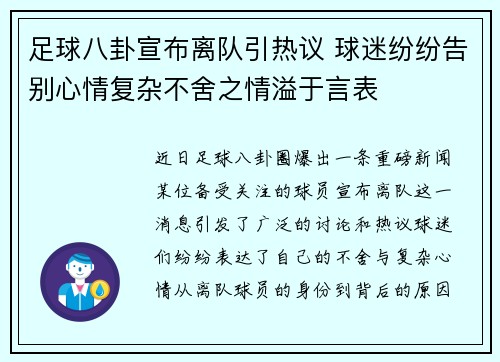 足球八卦宣布离队引热议 球迷纷纷告别心情复杂不舍之情溢于言表

近日足球八卦圈爆出一条重磅新闻某位备受关注的球员宣布离队这一消息引发了广泛的讨论和热议球迷们纷纷表达了自己的不舍与复杂心情从离队球员的身份到背后的原因